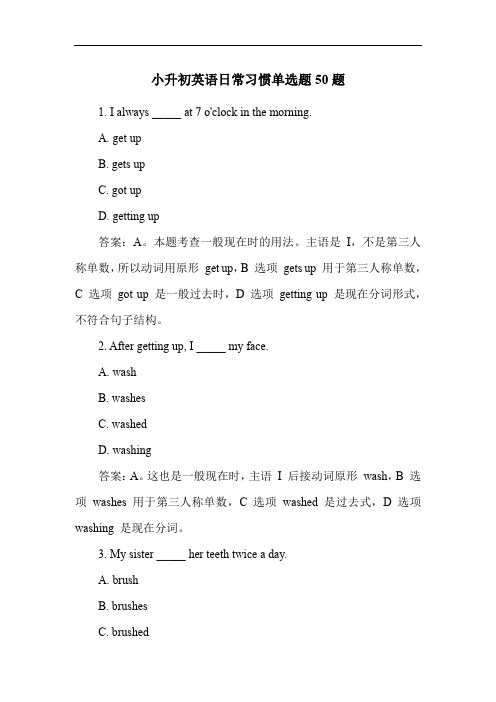 小升初英语日常习惯单选题 50 题

1. I always _____ at 7 o'clock in the morning.

A. get up

B. gets up

C. got up

D. getting up

答案：A。本题考查一般现在时的用法。主语是 I，不是第三人称单数，所以动词用原形 get up，B 选项 gets up 用于第三人称单数，C 选项 got up 是一般过去时，D 选项 getting up 是现在分词形式，不符合句子结构。

2. After getting up, I _____ my face.

A. wash

B. washes

C. washed

D. washing

答案：A。这也是一般现在时，主语 I 后接动词原形 wash，B 选项 washes 用于第三人称单数，C 选项 washed 是过去式，D 选项 washing 是现在分词。

3. My sister _____ her teeth twice a day.

A. brush

B. brushes

C. brushed